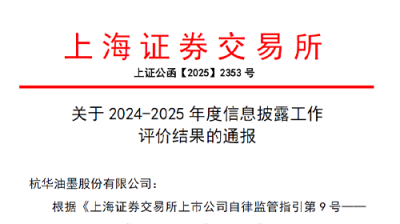 上海证券交易所

上证公函【2025】2353 号

关于 2024-2025 年度信息披露工作评价结果的通报

杭华油墨股份有限公司：

根据《上海证券交易所上市公司自律监管指引第 9 号——